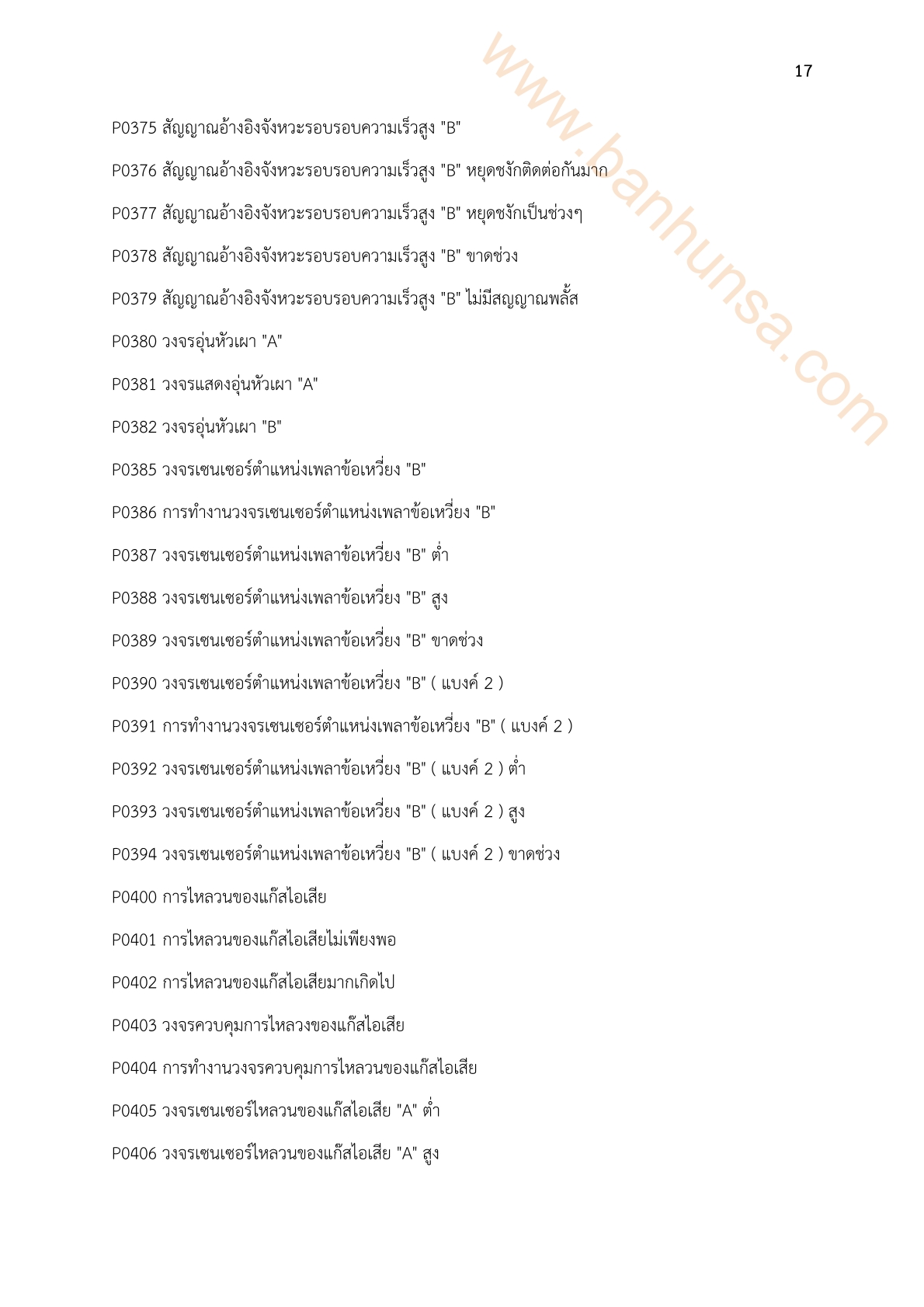 17

P0375 สัญญาณอ้างอิงจังหวะรอบรอบความเร็วสูง "B"

P0376 สัญญาณอ้างอิงจังหวะรอบรอบความเร็วสูง "B" หยุดชงักติดต่อกันมาก

P0377 สัญญาณอ้างอิงจังหวะรอบรอบความเร็วสูง "B" หยุดชงักเป็นช่วงๆ

P0378 สัญญาณอ้างอิงจังหวะรอบรอบความเร็วสูง "B" ขาดช่วง

P0379 สัญญาณอ้างอิงจังหวะรอบรอบความเร็วสูง "B" ไม่มีสญญาณพลั้ส

P0380 วงจรอุ่นหัวเผา "A"

P0381 วงจรแสดงอุ่นหัวเผา "A"

P0382 วงจรอุ่นหัวเผา "B"

P0385 วงจรเซนเซอร์ตำแหน่งเพลาข้อเหวี่ยง "B"

P0386 การทำงานวงจรเซนเซอร์ตำแหน่งเพลาข้อเหวี่ยง "B"

P0387 วงจรเซนเซอร์ตำแหน่งเพลาข้อเหวี่ยง "B" ต่ำ

P0388 วงจรเซนเซอร์ตำแหน่งเพลาข้อเหวี่ยง "B" สูง

P0389 วงจรเซนเซอร์ตำแหน่งเพลาข้อเหวี่ยง "B" ขาดช่วง

P0390 วงจรเซนเซอร์ตำแหน่งเพลาข้อเหวี่ยง "B" ( แบงค์ 2 )

P0391 การทำงานวงจรเซนเซอร์ตำแหน่งเพลาข้อเหวี่ยง "B" ( แบงค์ 2 )

P0392 วงจรเซนเซอร์ตำแหน่งเพลาข้อเหวี่ยง "B" ( แบงค์ 2 ) ต่ำ

P0393 วงจรเซนเซอร์ตำแหน่งเพลาข้อเหวี่ยง "B" ( แบงค์ 2 ) สูง

P0394 วงจรเซนเซอร์ตำแหน่งเพลาข้อเหวี่ยง "B" ( แบงค์ 2 ) ขาดช่วง

P0400 การไหลวนของแก๊สไอเสีย

P0401 การไหลวนของแก๊สไอเสียไม่เพียงพอ

P0402 การไหลวนของแก๊สไอเสียมากเกิดไป

P0403 วงจรควบคุมการไหลวงของแก๊สไอเสีย

P0404 การทำงานวงจรควบคุมการไหลวนของแก๊สไอเสีย

P0405 วงจรเซนเซอร์ไหลวนของแก๊สไอเสีย "A" ต่ำ

P0406 วงจรเซนเซอร์ไหลวนของแก๊สไอเสีย "A" สูง

www.banhunsa.com